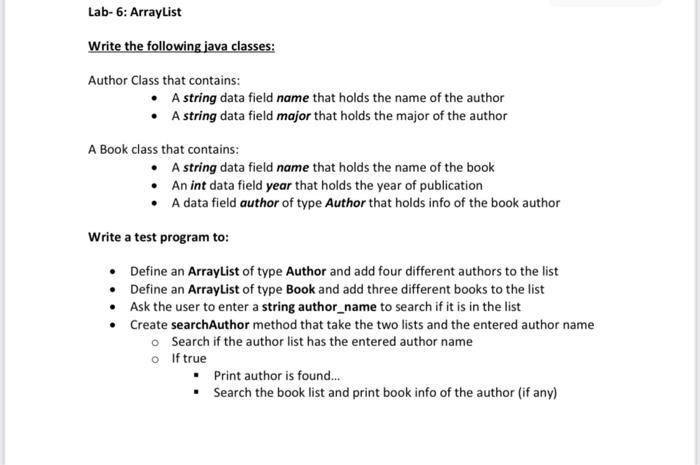 Lab- 6: ArrayList

Write the following java classes:

Author Class that contains:
- A string data field name that holds the name of the author
- A string data field major that holds the major of the author

A Book class that contains:
- A string data field name that holds the name of the book
- An int data field year that holds the year of publication
- A data field author of type Author that holds info of the book author

Write a test program to:

- Define an ArrayList of type Author and add four different authors to the list
- Define an ArrayList of type Book and add three different books to the list
- Ask the user to enter a string author_name to search if it is in the list
- Create searchAuthor method that take the two lists and the entered author name
  - Search if the author list has the entered author name
  - If true
    - Print author is found...
    - Search the book list and print book info of the author (if any)